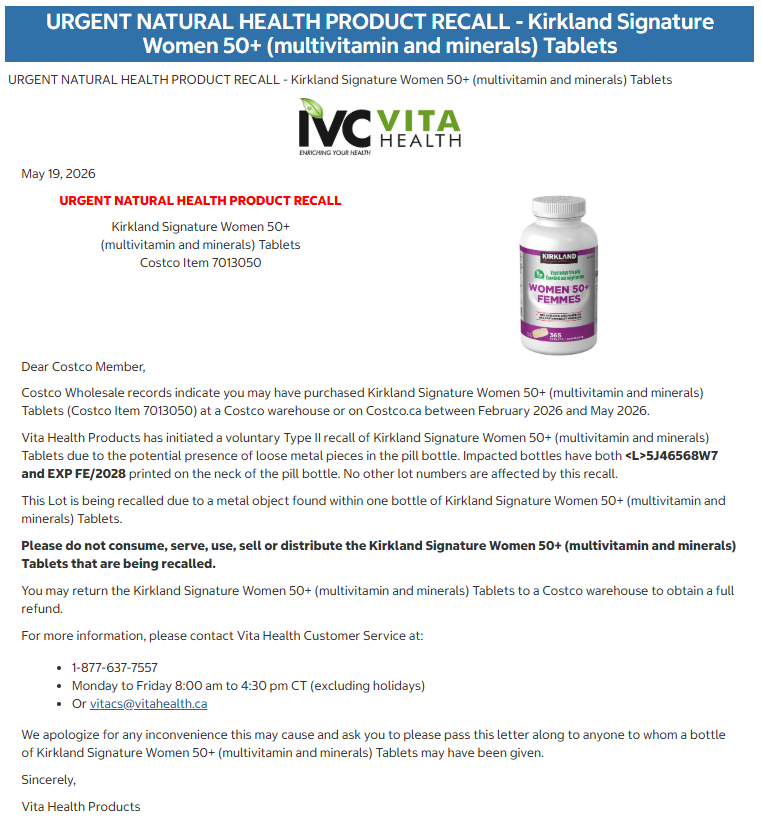 URGENT NATURAL HEALTH PRODUCT RECALL - Kirkland Signature Women 50+ (multivitamin and minerals) Tablets

URGENT NATURAL HEALTH PRODUCT RECALL - Kirkland Signature Women 50+ (multivitamin and minerals) Tablets

IVC VITA HEALTH
ENRICHING YOUR HEALTH

May 19, 2026

URGENT NATURAL HEALTH PRODUCT RECALL

Kirkland Signature Women 50+
(multivitamin and minerals) Tablets
Costco Item 7013050

KIRKLAND
WOMEN 50+
FEMMES
365

Dear Costco Member,

Costco Wholesale records indicate you may have purchased Kirkland Signature Women 50+ (multivitamin and minerals) Tablets (Costco Item 7013050) at a Costco warehouse or on Costco.ca between February 2026 and May 2026.

Vita Health Products has initiated a voluntary Type II recall of Kirkland Signature Women 50+ (multivitamin and minerals) Tablets due to the potential presence of loose metal pieces in the pill bottle. Impacted bottles have both <L>5J46568W7 and EXP FE/2028 printed on the neck of the pill bottle. No other lot numbers are affected by this recall.

This Lot is being recalled due to a metal object found within one bottle of Kirkland Signature Women 50+ (multivitamin and minerals) Tablets.

Please do not consume, serve, use, sell or distribute the Kirkland Signature Women 50+ (multivitamin and minerals) Tablets that are being recalled.

You may return the Kirkland Signature Women 50+ (multivitamin and minerals) Tablets to a Costco warehouse to obtain a full refund.

For more information, please contact Vita Health Customer Service at:

• 1-877-637-7557
• Monday to Friday 8:00 am to 4:30 pm CT (excluding holidays)
• Or vitacs@vitahealth.ca

We apologize for any inconvenience this may cause and ask you to please pass this letter along to anyone to whom a bottle of Kirkland Signature Women 50+ (multivitamin and minerals) Tablets may have been given.

Sincerely,

Vita Health Products